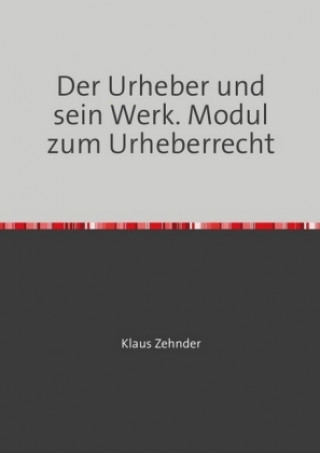 Der Urheber und sein Werk. Modul zum Urheberrecht

Klaus Zehnder